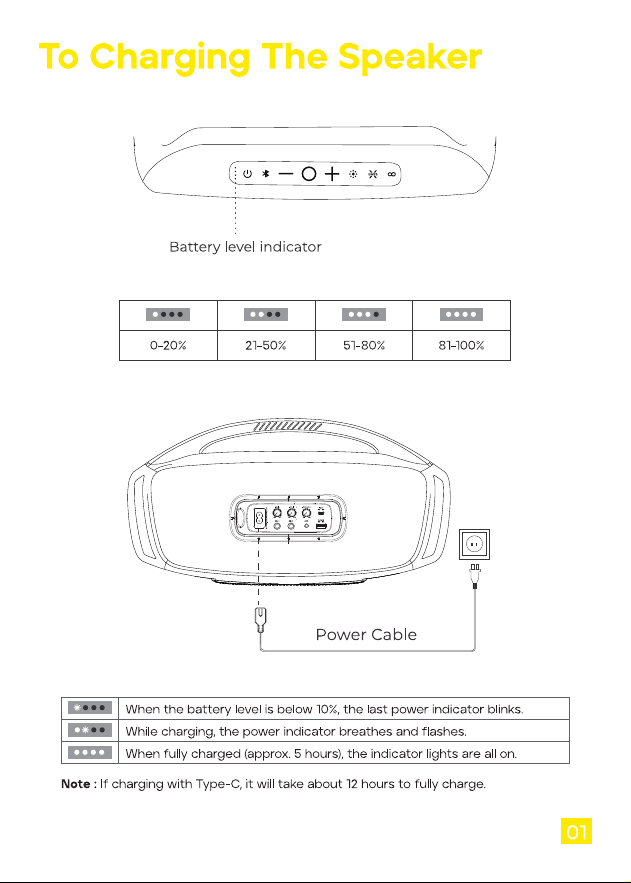 To Charging The Speaker

Battery level indicator

| | | | |
|---|---|---|---|
| 0-20% | 21-50% | 51-80% | 81-100% |

Power Cable

| | |
|---|---|
| | When the battery level is below 10%, the last power indicator blinks. |
| | While charging, the power indicator breathes and flashes. |
| | When fully charged (approx. 5 hours), the indicator lights are all on. |

Note : If charging with Type-C, it will take about 12 hours to fully charge.

01